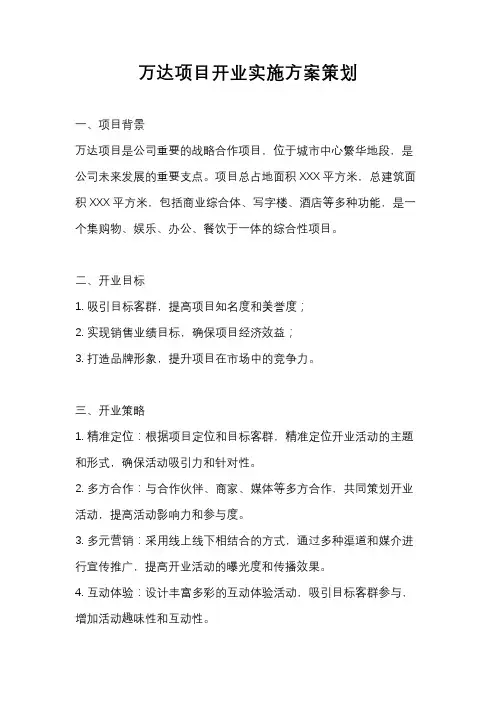 万达项目开业实施方案策划

一、项目背景

万达项目是公司重要的战略合作项目，位于城市中心繁华地段，是公司未来发展的重要支点。项目总占地面积 XXX 平方米，总建筑面积 XXX 平方米，包括商业综合体、写字楼、酒店等多种功能，是一个集购物、娱乐、办公、餐饮于一体的综合性项目。

二、开业目标

1. 吸引目标客群，提高项目知名度和美誉度；

2. 实现销售业绩目标，确保项目经济效益；

3. 打造品牌形象，提升项目在市场中的竞争力。

三、开业策略

1. 精准定位：根据项目定位和目标客群，精准定位开业活动的主题和形式，确保活动吸引力和针对性。

2. 多方合作：与合作伙伴、商家、媒体等多方合作，共同策划开业活动，提高活动影响力和参与度。

3. 多元营销：采用线上线下相结合的方式，通过多种渠道和媒介进行宣传推广，提高开业活动的曝光度和传播效果。

4. 互动体验：设计丰富多彩的互动体验活动，吸引目标客群参与，增加活动趣味性和互动性。